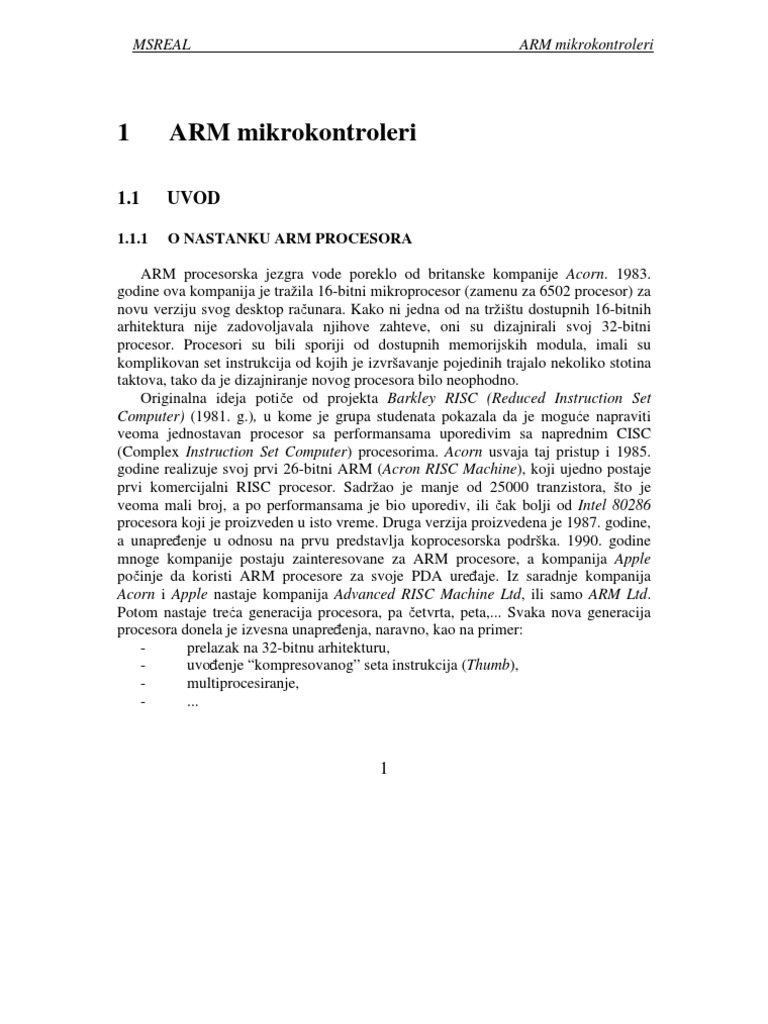 MSREAL ARM mikrokontroleri

1 ARM mikrokontroleri

1.1 UVOD

1.1.1 O NASTANKU ARM PROCESORA

ARM procesorska jezgra vode poreklo od britanske kompanije Acorn. 1983. godine ova kompanija je tražila 16-bitni mikroprocesor (zamenu za 6502 procesor) za novu verziju svog desktop računara. Kako ni jedna od na tržištu dostupnih 16-bitnih arhitektura nije zadovoljavala njihove zahteve, oni su dizajnirali svoj 32-bitni procesor. Procesori su bili sporiji od dostupnih memorijskih modula, imali su komplikovan set instrukcija od kojih je izvršavanje pojedinih trajalo nekoliko stotina taktova, tako da je dizajniranje novog procesora bilo neophodno.

Originalna ideja potiče od projekta Barkley RISC (Reduced Instruction Set Computer) (1981. g.), u kome je grupa studenata pokazala da je moguće napraviti veoma jednostavan procesor sa performansama uporedivim sa naprednim CISC (Complex Instruction Set Computer) procesorima. Acorn usvaja taj pristup i 1985. godine realizuje svoj prvi 26-bitni ARM (Acron RISC Machine), koji ujedno postaje prvi komercijalni RISC procesor. Sadržao je manje od 25000 tranzistora, što je veoma mali broj, a po performansama je bio uporediv, ili čak bolji od Intel 80286 procesora koji je proizveden u isto vreme. Druga verzija proizvedena je 1987. godine, a unapređenje u odnosu na prvu predstavlja koprocesorska podrška. 1990. godine mnoge kompanije postaju zainteresovane za ARM procesore, a kompanija Apple počinje da koristi ARM procesore za svoje PDA uređaje. Iz saradnje kompanija Acorn i Apple nastaje kompanija Advanced RISC Machine Ltd, ili samo ARM Ltd. Potom nastaje treća generacija procesora, pa četvrta, peta,... Svaka nova generacija procesora donela je izvesna unapređenja, naravno, kao na primer:
- prelazak na 32-bitnu arhitekturu,
- uvođenje “kompresovanog” seta instrukcija (Thumb),
- multiprocesiranje,
- ...

1